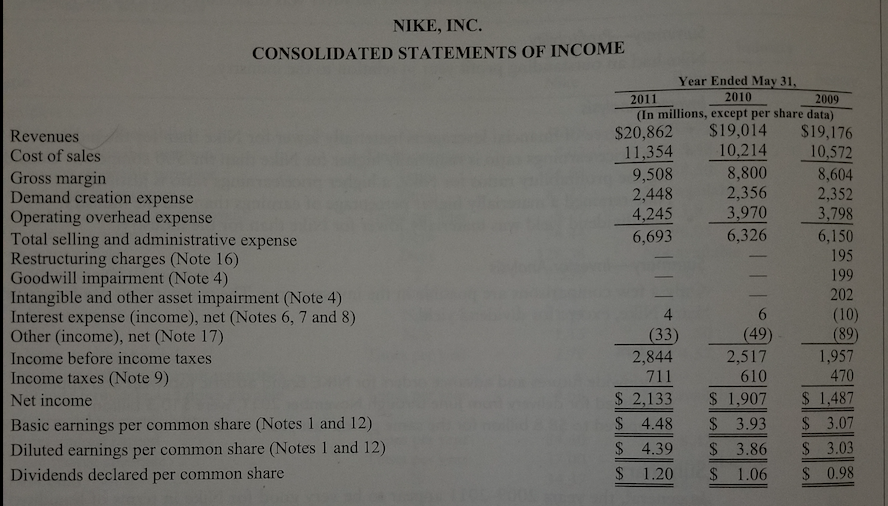 NIKE, INC.
CONSOLIDATED STATEMENTS OF INCOME

| | Year Ended May 31, | | |
|---|---|---|---|
| | 2011 | 2010 | 2009 |
| | (In millions, except per share data) | | |
| Revenues | \$20,862 | \$19,014 | \$19,176 |
| Cost of sales | 11,354 | 10,214 | 10,572 |
| Gross margin | 9,508 | 8,800 | 8,604 |
| Demand creation expense | 2,448 | 2,356 | 2,352 |
| Operating overhead expense | 4,245 | 3,970 | 3,798 |
| Total selling and administrative expense | 6,693 | 6,326 | 6,150 |
| Restructuring charges (Note 16) | — | — | 195 |
| Goodwill impairment (Note 4) | — | — | 199 |
| Intangible and other asset impairment (Note 4) | — | — | 202 |
| Interest expense (income), net (Notes 6, 7 and 8) | 4 | 6 | (10) |
| Other (income), net (Note 17) | (33) | (49) | (89) |
| Income before income taxes | 2,844 | 2,517 | 1,957 |
| Income taxes (Note 9) | 711 | 610 | 470 |
| Net income | \$ 2,133 | \$ 1,907 | \$ 1,487 |
| Basic earnings per common share (Notes 1 and 12) | \$ 4.48 | \$ 3.93 | \$ 3.07 |
| Diluted earnings per common share (Notes 1 and 12) | \$ 4.39 | \$ 3.86 | \$ 3.03 |
| Dividends declared per common share | \$ 1.20 | \$ 1.06 | \$ 0.98 |